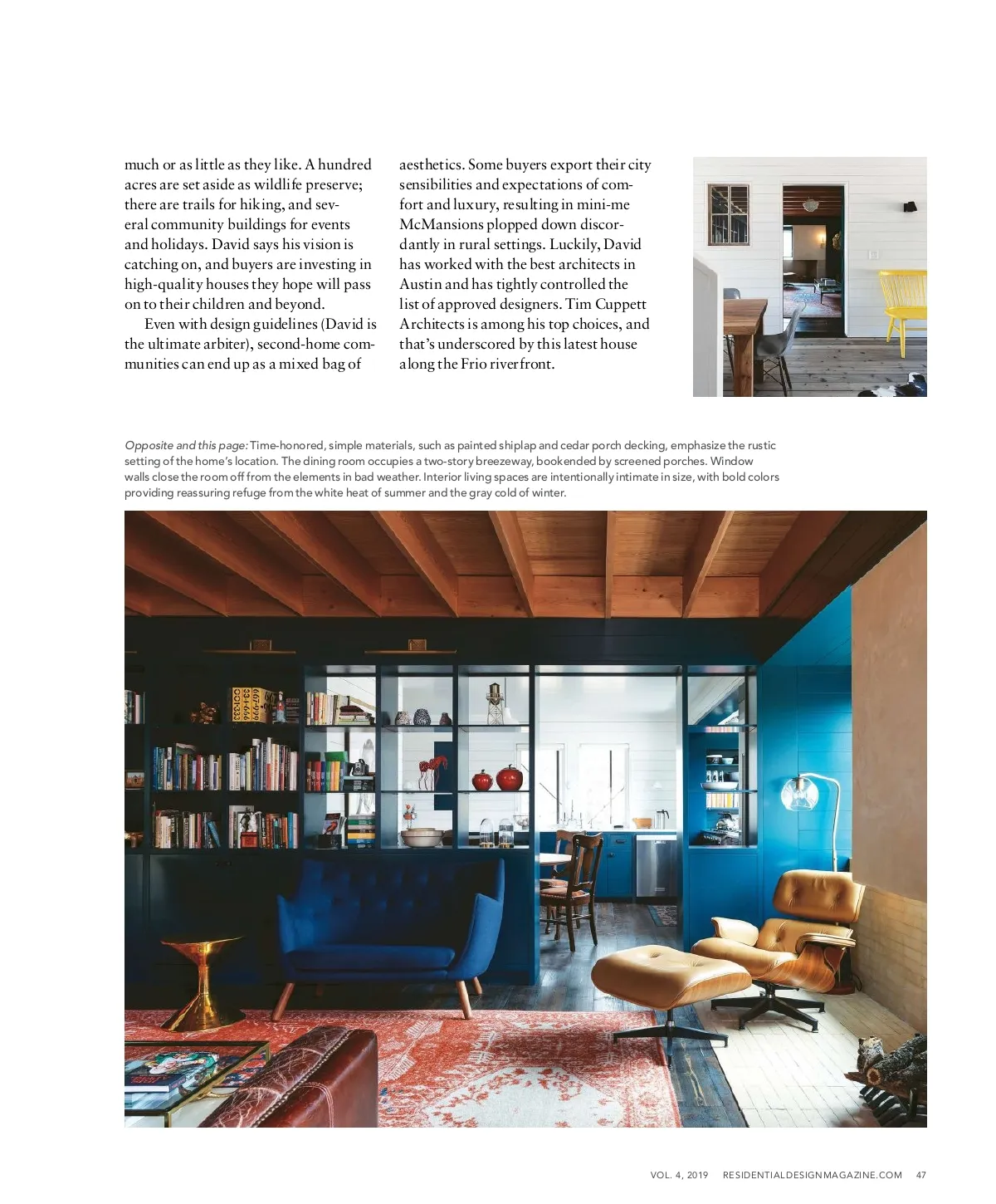 much or as little as they like. A hundred acres are set aside as wildlife preserve; there are trails for hiking, and several community buildings for events and holidays. David says his vision is catching on, and buyers are investing in high-quality houses they hope will pass on to their children and beyond.

Even with design guidelines (David is the ultimate arbiter), second-home communities can end up as a mixed bag of aesthetics. Some buyers export their city sensibilities and expectations of comfort and luxury, resulting in mini-me McMansions plopped down discordantly in rural settings. Luckily, David has worked with the best architects in Austin and has tightly controlled the list of approved designers. Tim Cuppett Architects is among his top choices, and that's underscored by this latest house along the Frio riverfront.

Opposite and this page: Time-honored, simple materials, such as painted shiplap and cedar porch decking, emphasize the rustic setting of the home's location. The dining room occupies a two-story breezeway, bookended by screened porches. Window walls close the room off from the elements in bad weather. Interior living spaces are intentionally intimate in size, with bold colors providing reassuring refuge from the white heat of summer and the gray cold of winter.

VOL. 4, 2019 RESIDENTIALDESIGNMAGAZINE.COM 47